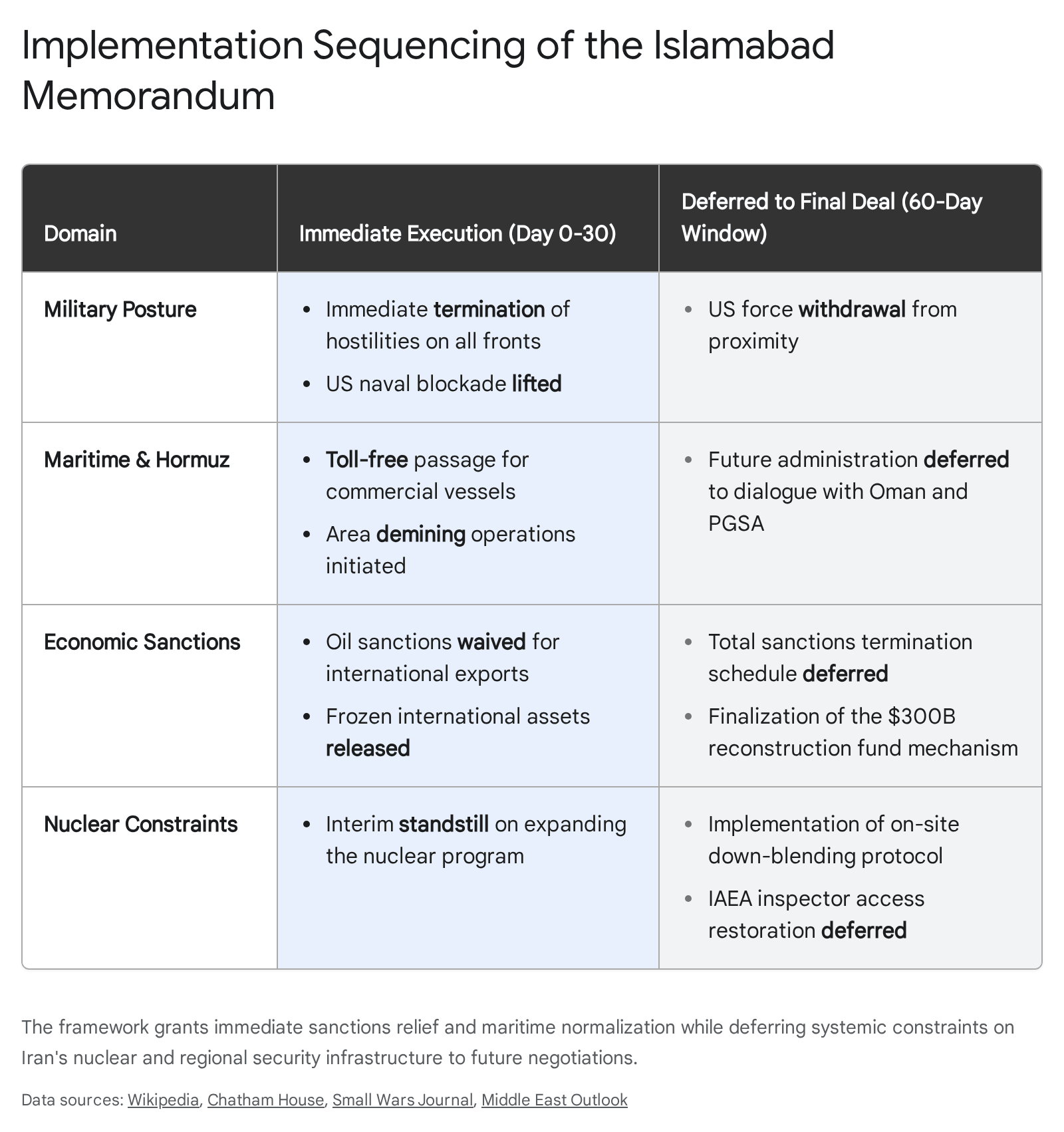 Implementation Sequencing of the Islamabad Memorandum

| Domain | Immediate Execution (Day 0-30) | Deferred to Final Deal (60-Day Window) |
|---|---|---|
| Military Posture | • Immediate termination of hostilities on all fronts • US naval blockade lifted | • US force withdrawal from proximity |
| Maritime & Hormuz | • Toll-free passage for commercial vessels • Area demining operations initiated | • Future administration deferred to dialogue with Oman and PGSA |
| Economic Sanctions | • Oil sanctions waived for international exports • Frozen international assets released | • Total sanctions termination schedule deferred • Finalization of the $300B reconstruction fund mechanism |
| Nuclear Constraints | • Interim standstill on expanding the nuclear program | • Implementation of on-site down-blending protocol • IAEA inspector access restoration deferred |

The framework grants immediate sanctions relief and maritime normalization while deferring systemic constraints on Iran's nuclear and regional security infrastructure to future negotiations.

Data sources: Wikipedia, Chatham House, Small Wars Journal, Middle East Outlook